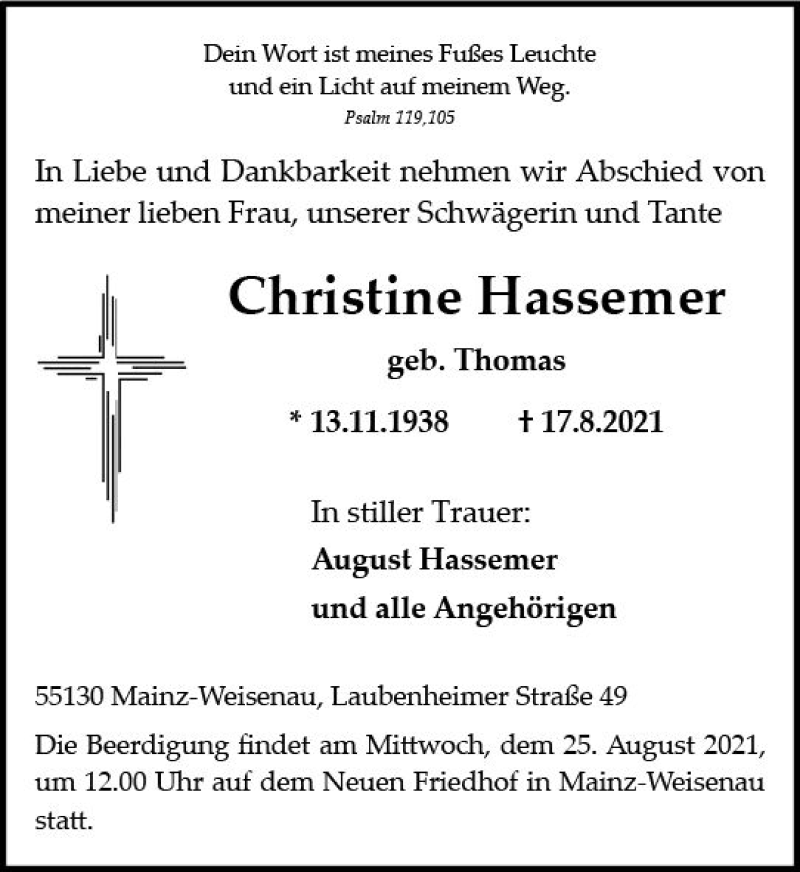 Dein Wort ist meines Fußes Leuchte
und ein Licht auf meinem Weg.
Psalm 119,105

In Liebe und Dankbarkeit nehmen wir Abschied von meiner lieben Frau, unserer Schwägerin und Tante

Christine Hassemer

geb. Thomas

* 13.11.1938 † 17.8.2021

In stiller Trauer:
August Hassemer
und alle Angehörigen

55130 Mainz-Weisenau, Laubenheimer Straße 49

Die Beerdigung findet am Mittwoch, dem 25. August 2021, um 12.00 Uhr auf dem Neuen Friedhof in Mainz-Weisenau statt.